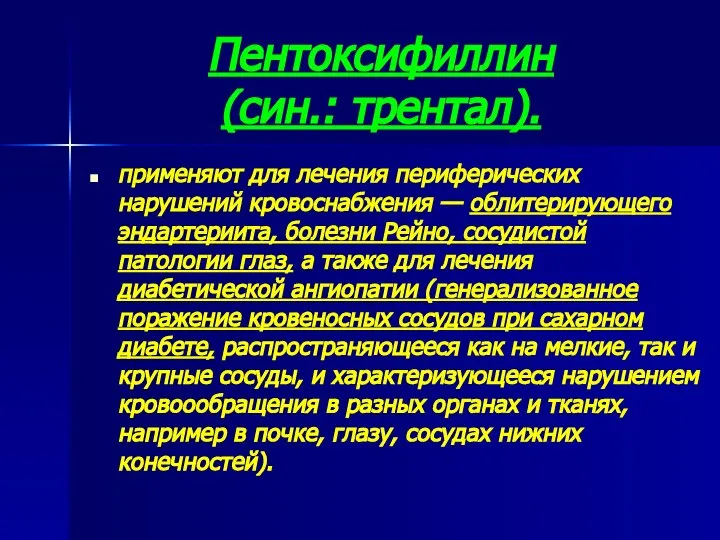 Пентоксифиллин (син.: трентал).

применяют для лечения периферических нарушений кровоснабжения — облитерирующего эндартериита, болезни Рейно, сосудистой патологии глаз, а также для лечения диабетической ангиопатии (генерализованное поражение кровеносных сосудов при сахарном диабете, распространяющееся как на мелкие, так и крупные сосуды, и характеризующееся нарушением кровоообращения в разных органах и тканях, например в почке, глазу, сосудах нижних конечностей).